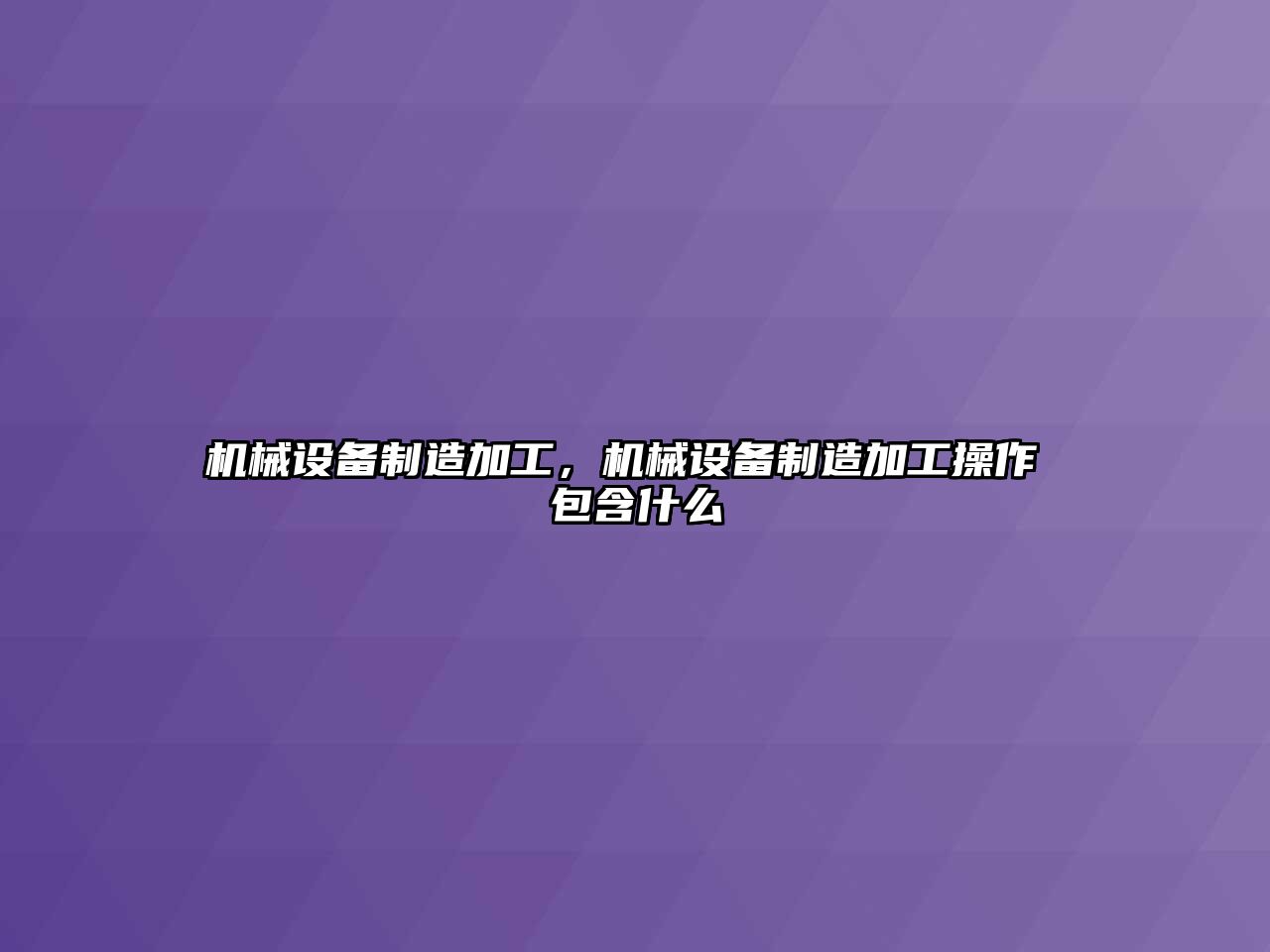 机械设备制造加工，机械设备制造加工操作包含什么